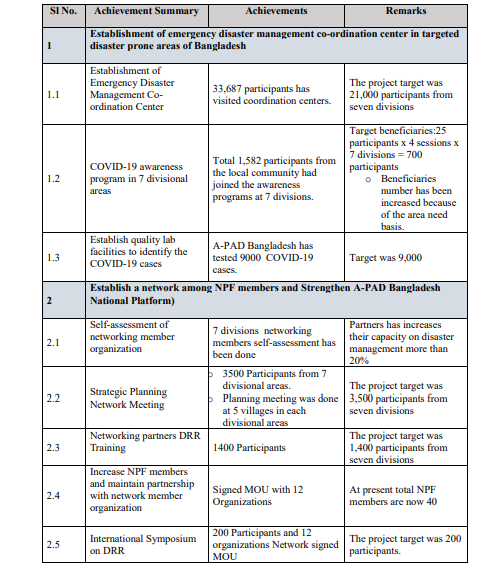 | Sl No. | Achievement Summary | Achievements | Remarks |
|---|---|---|---|
| 1 | Establishment of emergency disaster management co-ordination center in targeted disaster prone areas of Bangladesh | | |
| 1.1 | Establishment of Emergency Disaster Management Co-ordination Center | 33,687 participants has visited coordination centers. | The project target was 21,000 participants from seven divisions |
| 1.2 | COVID-19 awareness program in 7 divisional areas | Total 1,582 participants from the local community had joined the awareness programs at 7 divisions. | Target beneficiaries:25 participants x 4 sessions x 7 divisions = 700 participants o Beneficiaries number has been increased because of the area need basis. |
| 1.3 | Establish quality lab facilities to identify the COVID-19 cases | A-PAD Bangladesh has tested 9000 COVID-19 cases. | Target was 9,000 |
| 2 | Establish a network among NPF members and Strengthen A-PAD Bangladesh National Platform) | | |
| 2.1 | Self-assessment of networking member organization | 7 divisions networking members self-assessment has been done | Partners has increases their capacity on disaster management more than 20% |
| 2.2 | Strategic Planning Network Meeting | o 3500 Participants from 7 divisional areas. o Planning meeting was done at 5 villages in each divisional areas | The project target was 3,500 participants from seven divisions |
| 2.3 | Networking partners DRR Training | 1400 Participants | The project target was 1,400 participants from seven divisions |
| 2.4 | Increase NPF members and maintain partnership with network member organization | Signed MOU with 12 Organizations | At present total NPF members are now 40 |
| 2.5 | International Symposium on DRR | 200 Participants and 12 organizations Network signed MOU | The project target was 200 participants. |